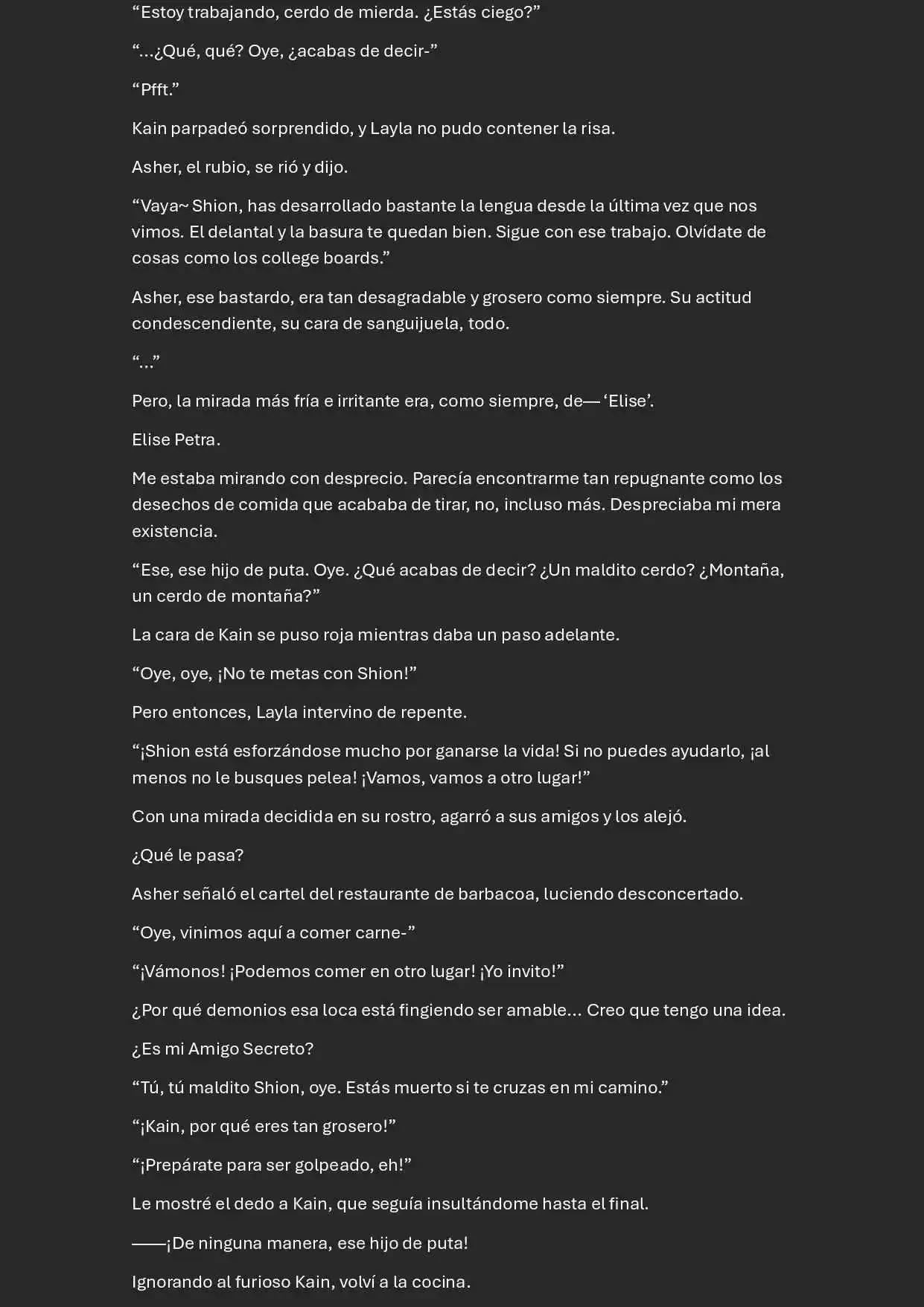 "Estoy trabajando, cerdo de mierda. ¿Estás ciego?"

"...¿Qué, qué? Oye, ¿acabas de decir-"

"Pfft."

Kain parpadeó sorprendido, y Layla no pudo contener la risa.

Asher, el rubio, se rió y dijo.

"Vaya~ Shion, has desarrollado bastante la lengua desde la última vez que nos vimos. El delantal y la basura te quedan bien. Sigue con ese trabajo. Olvídate de cosas como los college boards."

Asher, ese bastardo, era tan desagradable y grosero como siempre. Su actitud condescendiente, su cara de sanguijuela, todo.

"..."

Pero, la mirada más fría e irritante era, como siempre, de— 'Elise'.

Elise Petra.

Me estaba mirando con desprecio. Parecía encontrarme tan repugnante como los desechos de comida que acababa de tirar, no, incluso más. Despreciaba mi mera existencia.

"Ese, ese hijo de puta. Oye. ¿Qué acabas de decir? ¿Un maldito cerdo? ¿Montaña, un cerdo de montaña?"

La cara de Kain se puso roja mientras daba un paso adelante.

"Oye, oye, ¡No te metas con Shion!"

Pero entonces, Layla intervino de repente.

"¡Shion está esforzándose mucho por ganarse la vida! Si no puedes ayudarlo, ¡al menos no le busques pelea! ¡Vamos, vamos a otro lugar!"

Con una mirada decidida en su rostro, agarró a sus amigos y los alejó.

¿Qué le pasa?

Asher señaló el cartel del restaurante de barbacoa, luciendo desconcertado.

"Oye, vinimos aquí a comer carne-"

"¡Vámonos! ¡Podemos comer en otro lugar! ¡Yo invito!"

¿Por qué demonios esa loca está fingiendo ser amable... Creo que tengo una idea.

¿Es mi Amigo Secreto?

"Tú, tú maldito Shion, oye. Estás muerto si te cruzas en mi camino."

"¡Kain, por qué eres tan grosero!"

"¡Prepárate para ser golpeado, eh!"

Le mostré el dedo a Kain, que seguía insultándome hasta el final.

——¡De ninguna manera, ese hijo de puta!

Ignorando al furioso Kain, volví a la cocina.